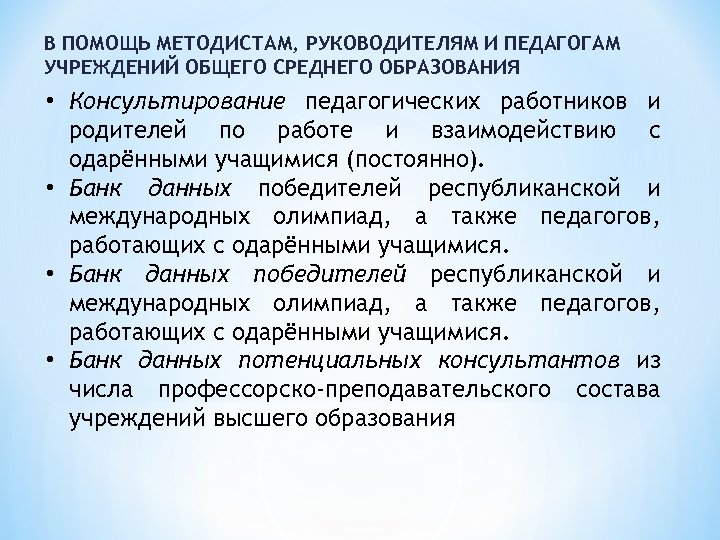 В ПОМОЩЬ МЕТОДИСТАМ, РУКОВОДИТЕЛЯМ И ПЕДАГОГАМ УЧРЕЖДЕНИЙ ОБЩЕГО СРЕДНЕГО ОБРАЗОВАНИЯ

• Консультирование педагогических работников и родителей по работе и взаимодействию с одарёнными учащимися (постоянно).
• Банк данных победителей республиканской и международных олимпиад, а также педагогов, работающих с одарёнными учащимися.
• Банк данных победителей республиканской и международных олимпиад, а также педагогов, работающих с одарёнными учащимися.
• Банк данных потенциальных консультантов из числа профессорско-преподавательского состава учреждений высшего образования